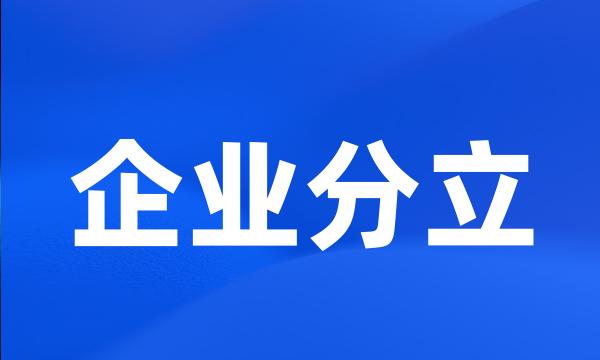 企业分立